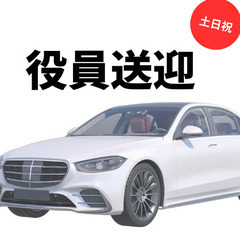 土日祝

役員送迎